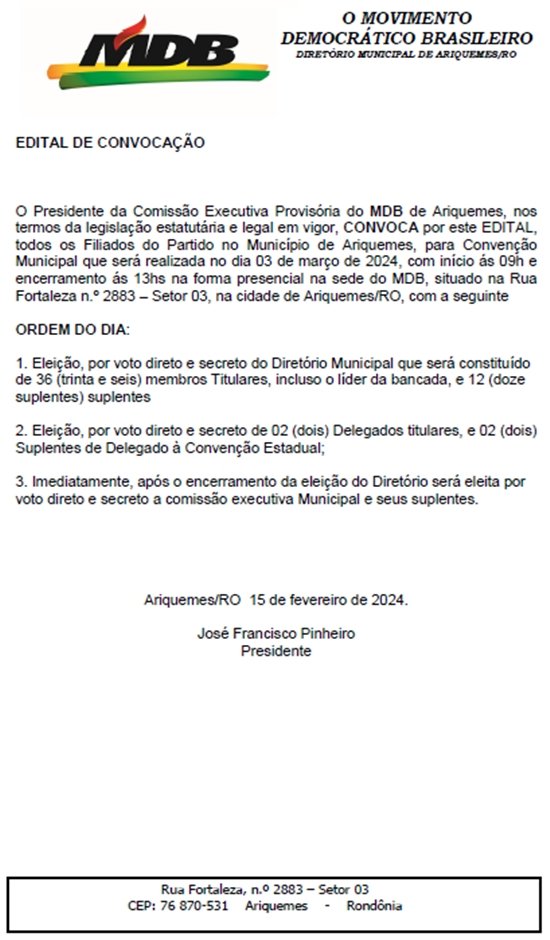 MDB

O MOVIMENTO
DEMOCRÁTICO BRASILEIRO
DIRETÓRIO MUNICIPAL DE ARIQUEMES/RO

EDITAL DE CONVOCAÇÃO

O Presidente da Comissão Executiva Provisória do MDB de Ariquemes, nos termos da legislação estatutária e legal em vigor, CONVOCA por este EDITAL, todos os Filiados do Partido no Município de Ariquemes, para Convenção Municipal que será realizada no dia 03 de março de 2024, com início ás 09h e encerramento ás 13hs na forma presencial na sede do MDB, situado na Rua Fortaleza n.º 2883 – Setor 03, na cidade de Ariquemes/RO, com a seguinte

ORDEM DO DIA:

1. Eleição, por voto direto e secreto do Diretório Municipal que será constituído de 36 (trinta e seis) membros Titulares, incluso o líder da bancada, e 12 (doze suplentes) suplentes

2. Eleição, por voto direto e secreto de 02 (dois) Delegados titulares, e 02 (dois) Suplentes de Delegado à Convenção Estadual;

3. Imediatamente, após o encerramento da eleição do Diretório será eleita por voto direto e secreto a comissão executiva Municipal e seus suplentes.

Ariquemes/RO 15 de fevereiro de 2024.

José Francisco Pinheiro
Presidente

Rua Fortaleza, n.º 2883 – Setor 03
CEP: 76 870-531 Ariquemes - Rondônia